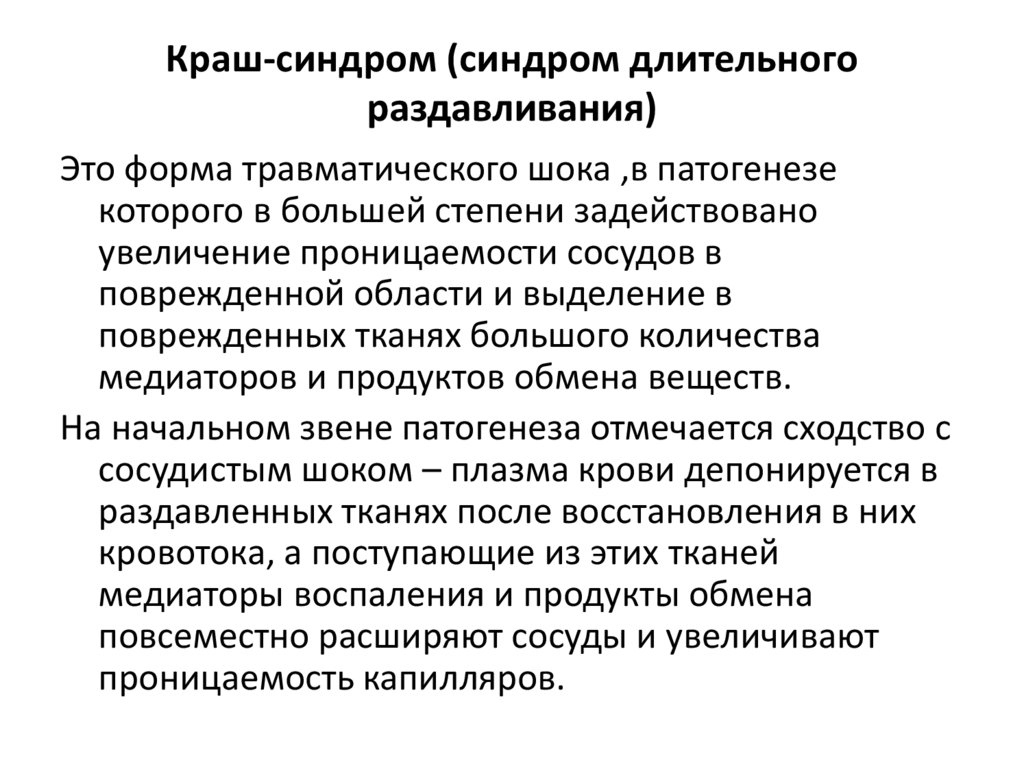 Краш-синдром (синдром длительного раздавливания)

Это форма травматического шока ,в патогенезе которого в большей степени задействовано увеличение проницаемости сосудов в поврежденной области и выделение в поврежденных тканях большого количества медиаторов и продуктов обмена веществ.

На начальном звене патогенеза отмечается сходство с сосудистым шоком – плазма крови депонируется в раздавленных тканях после восстановления в них кровотока, а поступающие из этих тканей медиаторы воспаления и продукты обмена повсеместно расширяют сосуды и увеличивают проницаемость капилляров.